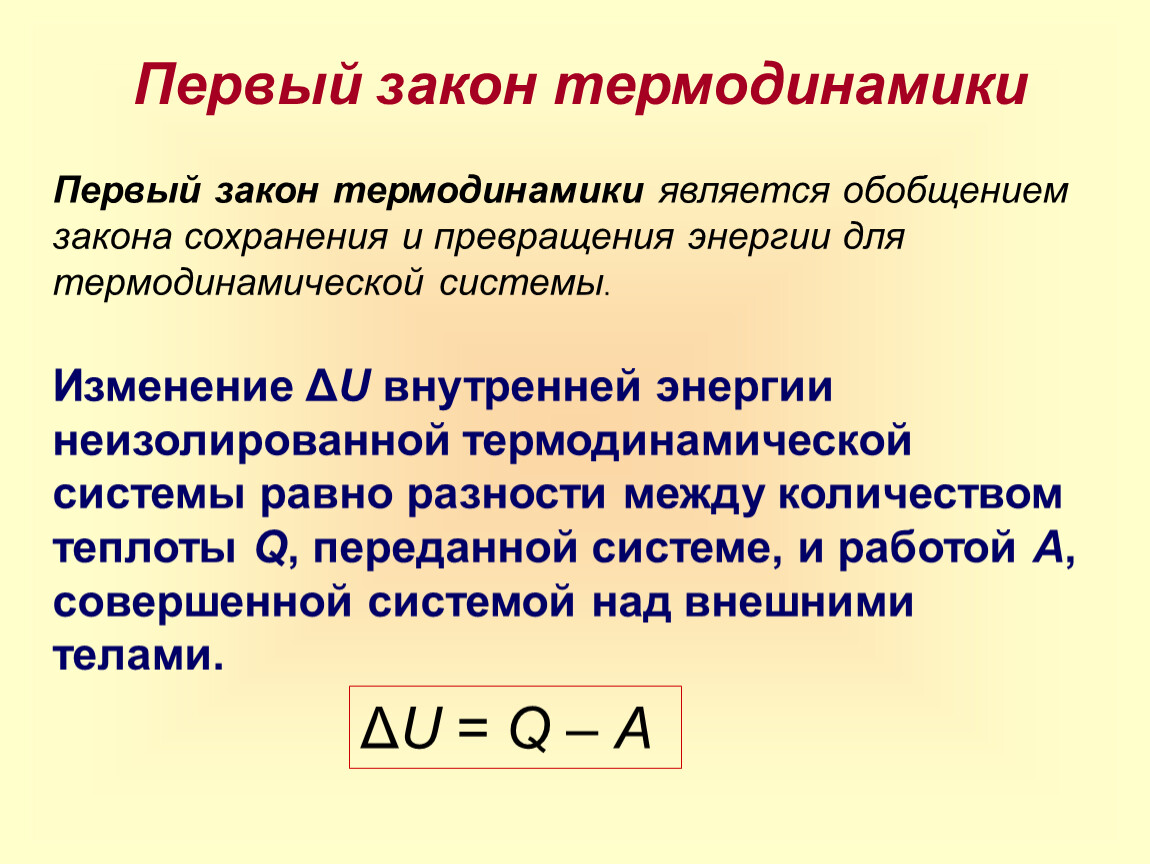 Первый закон термодинамики

Первый закон термодинамики является обобщением закона сохранения и превращения энергии для термодинамической системы.

Изменение $\Delta U$ внутренней энергии неизолированной термодинамической системы равно разности между количеством теплоты $Q$, переданной системе, и работой $A$, совершенной системой над внешними телами.

$\Delta U = Q - A$